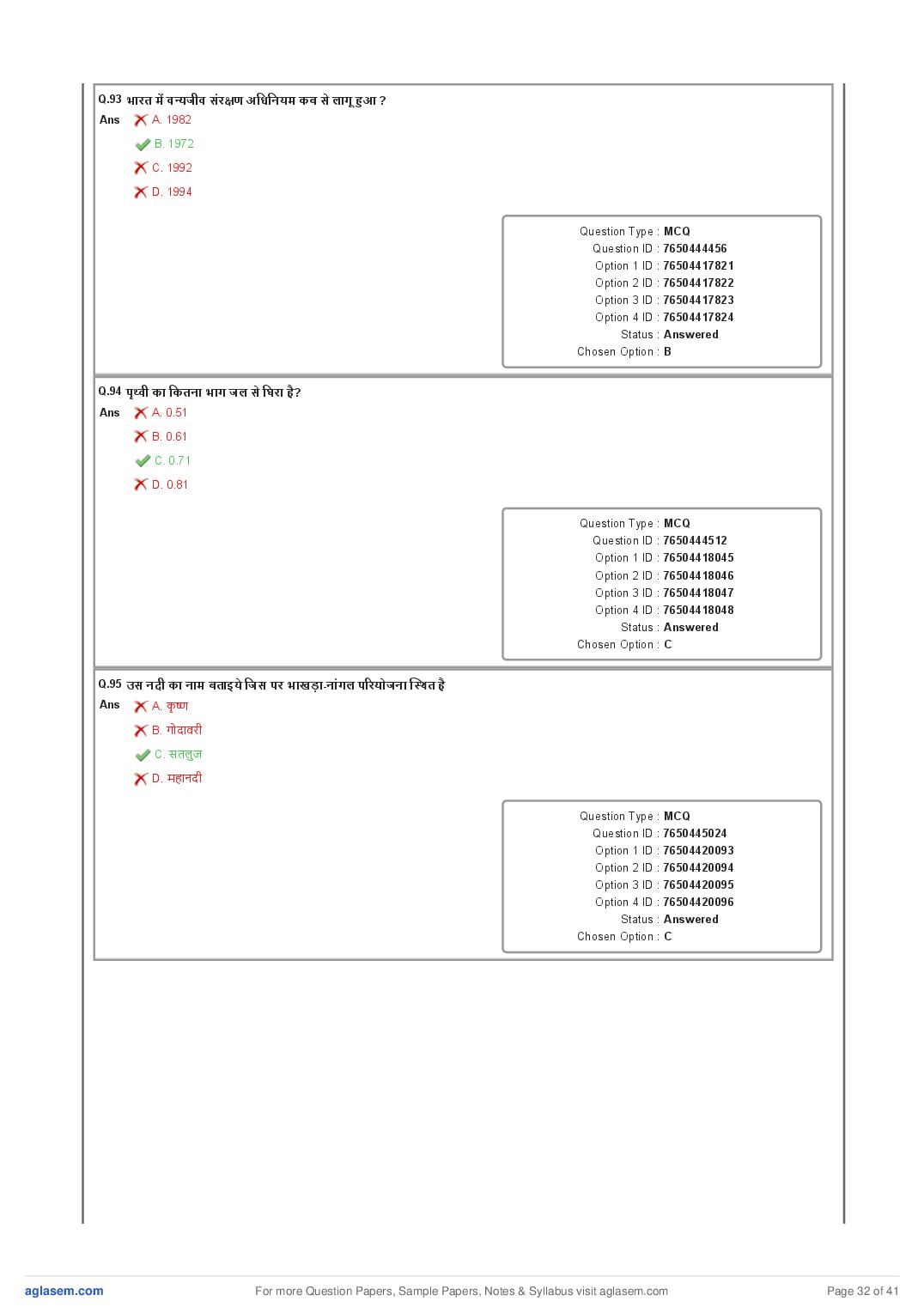 Q.93 भारत में वन्यजीव संरक्षण अधिनियम कब से लागू हुआ ?
Ans A. 1982
B. 1972
C. 1992
D. 1994

Question Type : MCQ
Question ID : 7650444456
Option 1 ID : 76504417821
Option 2 ID : 76504417822
Option 3 ID : 76504417823
Option 4 ID : 76504417824
Status : Answered
Chosen Option : B

Q.94 पृथ्वी का कितना भाग जल से घिरा है?
Ans A. 0.51
B. 0.61
C. 0.71
D. 0.81

Question Type : MCQ
Question ID : 7650444512
Option 1 ID : 76504418045
Option 2 ID : 76504418046
Option 3 ID : 76504418047
Option 4 ID : 76504418048
Status : Answered
Chosen Option : C

Q.95 उस नदी का नाम बताइये जिस पर भाखड़ा-नांगल परियोजना स्थित है
Ans A. कृष्ण
B. गोदावरी
C. सतलुज
D. महानदी

Question Type : MCQ
Question ID : 7650445024
Option 1 ID : 76504420093
Option 2 ID : 76504420094
Option 3 ID : 76504420095
Option 4 ID : 76504420096
Status : Answered
Chosen Option : C

aglasem.com For more Question Papers, Sample Papers, Notes & Syllabus visit aglasem.com Page 32 of 41